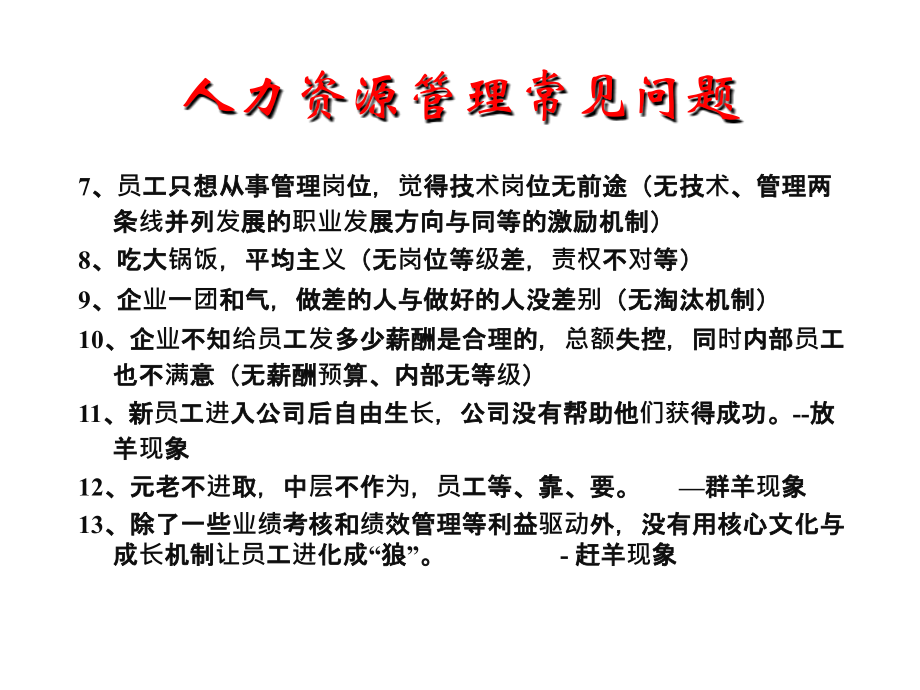 人力资源管理常见问题

7、员工只想从事管理岗位，觉得技术岗位无前途（无技术、管理两条线并列发展的职业发展方向与同等的激励机制）

8、吃大锅饭，平均主义（无岗位等级差，责权不对等）

9、企业一团和气，做差的人与做好的人没差别（无淘汰机制）

10、企业不知给员工发多少薪酬是合理的，总额失控，同时内部员工也不满意（无薪酬预算、内部无等级）

11、新员工进入公司后自由生长，公司没有帮助他们获得成功。--放羊现象

12、元老不进取，中层不作为，员工等、靠、要。 —群羊现象

13、除了一些业绩考核和绩效管理等利益驱动外，没有用核心文化与成长机制让员工进化成“狼”。 - 赶羊现象